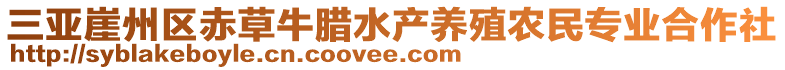 三亚崖州区赤草牛腊水产养殖农民专业合作社
http://syblakeboyle.cn.coovee.com